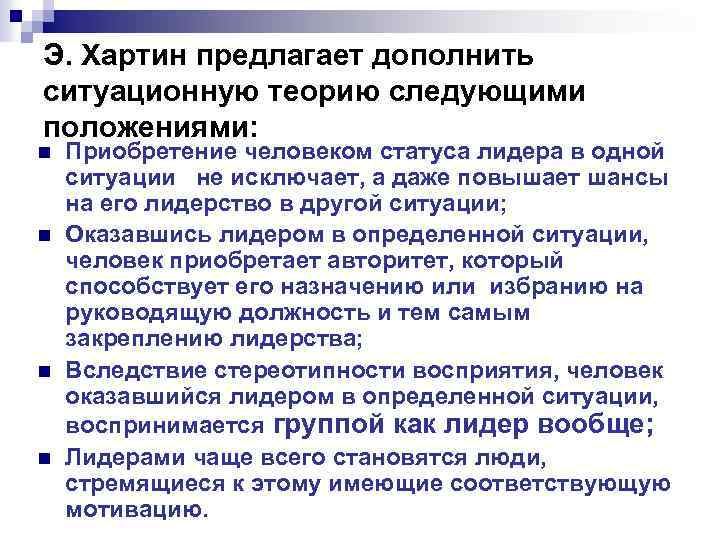 Э. Хартин предлагает дополнить ситуационную теорию следующими положениями:

• Приобретение человеком статуса лидера в одной ситуации не исключает, а даже повышает шансы на его лидерство в другой ситуации;
• Оказавшись лидером в определенной ситуации, человек приобретает авторитет, который способствует его назначению или избранию на руководящую должность и тем самым закреплению лидерства;
• Вследствие стереотипности восприятия, человек оказавшийся лидером в определенной ситуации, воспринимается группой как лидер вообще;
• Лидерами чаще всего становятся люди, стремящиеся к этому имеющие соответствующую мотивацию.